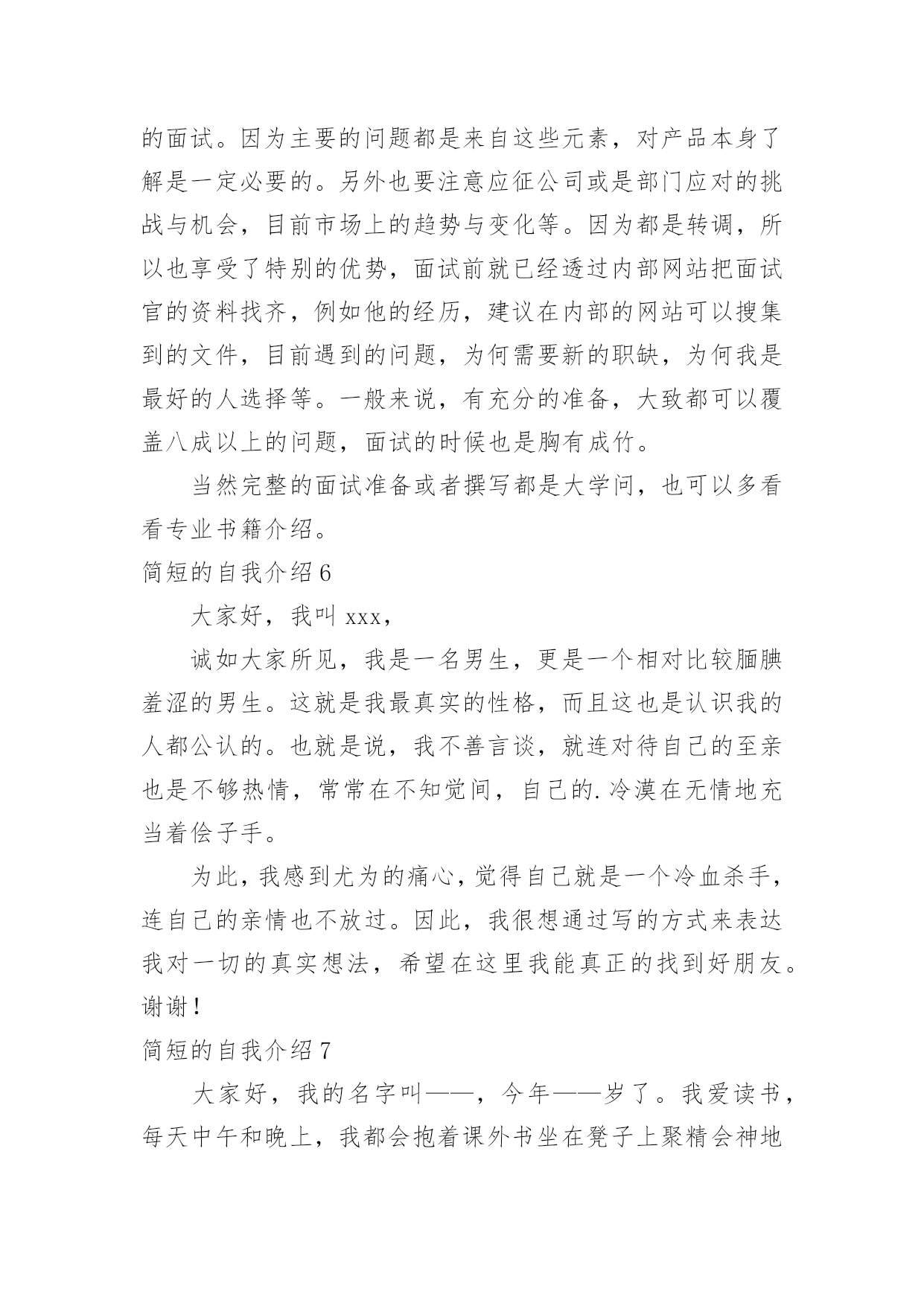 的面试。因为主要的问题都是来自这些元素，对产品本身了解是一定必要的。另外也要注意应征公司或是部门应对的挑战与机会，目前市场上的趋势与变化等。因为都是转调，所以也享受了特别的优势，面试前就已经透过内部网站把面试官的资料找齐，例如他的经历，建议在内部的网站可以搜集到的文件，目前遇到的问题，为何需要新的职缺，为何我是最好的人选择等。一般来说，有充分的准备，大致都可以覆盖八成以上的问题，面试的时候也是胸有成竹。

当然完整的面试准备或者撰写都是大学问，也可以多看看专业书籍介绍。

简短的自我介绍 6

大家好，我叫 xxx，

诚如大家所见，我是一名男生，更是一个相对比较腼腆羞涩的男生。这就是我最真实的性格，而且这也是认识我的人都公认的。也就是说，我不善言谈，就连对待自己的至亲也是不够热情，常常在不知觉间，自己的.冷漠在无情地充当着侩子手。

为此，我感到尤为的痛心，觉得自己就是一个冷血杀手，连自己的亲情也不放过。因此，我很想通过写的方式来表达我对一切的真实想法，希望在这里我能真正的找到好朋友。谢谢！

简短的自我介绍 7

大家好，我的名字叫——，今年——岁了。我爱读书，每天中午和晚上，我都会抱着课外书坐在凳子上聚精会神地